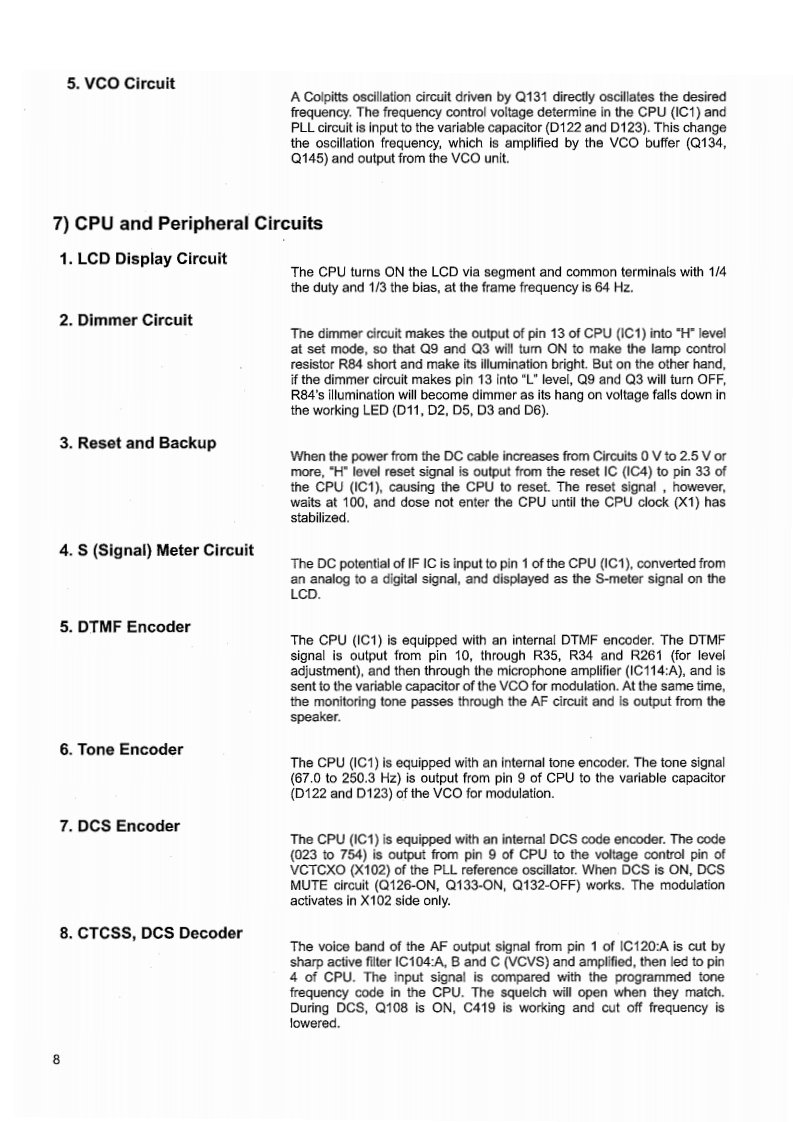 5. VCO Circuit

A Colpitts oscillation circuit driven by Q131 directly oscillates the desired frequency. The frequency control voltage determine in the CPU (IC1) and PLL circuit is input to the variable capacitor (D122 and D123). This change the oscillation frequency, which is amplified by the VCO buffer (Q134, Q145) and output from the VCO unit.

7) CPU and Peripheral Circuits

1. LCD Display Circuit

The CPU turns ON the LCD via segment and common terminals with 1/4 the duty and 1/3 the bias, at the frame frequency is 64 Hz.

2. Dimmer Circuit

The dimmer circuit makes the output of pin 13 of CPU (IC1) into "H" level at set mode, so that Q9 and Q3 will turn ON to make the lamp control resistor R84 short and make its illumination bright. But on the other hand, if the dimmer circuit makes pin 13 into "L" level, Q9 and Q3 will turn OFF, R84's illumination will become dimmer as its hang on voltage falls down in the working LED (D11, D2, D5, D3 and D6).

3. Reset and Backup

When the power from the DC cable increases from Circuits 0 V to 2.5 V or more, "H" level reset signal is output from the reset IC (IC4) to pin 33 of the CPU (IC1), causing the CPU to reset. The reset signal , however, waits at 100, and dose not enter the CPU until the CPU clock (X1) has stabilized.

4. S (Signal) Meter Circuit

The DC potential of IF IC is input to pin 1 of the CPU (IC1), converted from an analog to a digital signal, and displayed as the S-meter signal on the LCD.

5. DTMF Encoder

The CPU (IC1) is equipped with an internal DTMF encoder. The DTMF signal is output from pin 10, through R35, R34 and R261 (for level adjustment), and then through the microphone amplifier (IC114:A), and is sent to the variable capacitor of the VCO for modulation. At the same time, the monitoring tone passes through the AF circuit and is output from the speaker.

6. Tone Encoder

The CPU (IC1) is equipped with an internal tone encoder. The tone signal (67.0 to 250.3 Hz) is output from pin 9 of CPU to the variable capacitor (D122 and D123) of the VCO for modulation.

7. DCS Encoder

The CPU (IC1) is equipped with an internal DCS code encoder. The code (023 to 754) is output from pin 9 of CPU to the voltage control pin of VCTCXO (X102) of the PLL reference oscillator. When DCS is ON, DCS MUTE circuit (Q126-ON, Q133-ON, Q132-OFF) works. The modulation activates in X102 side only.

8. CTCSS, DCS Decoder

The voice band of the AF output signal from pin 1 of IC120:A is cut by sharp active filter IC104:A, B and C (VCVS) and amplified, then led to pin 4 of CPU. The input signal is compared with the programmed tone frequency code in the CPU. The squelch will open when they match. During DCS, Q108 is ON, C419 is working and cut off frequency is lowered.

8